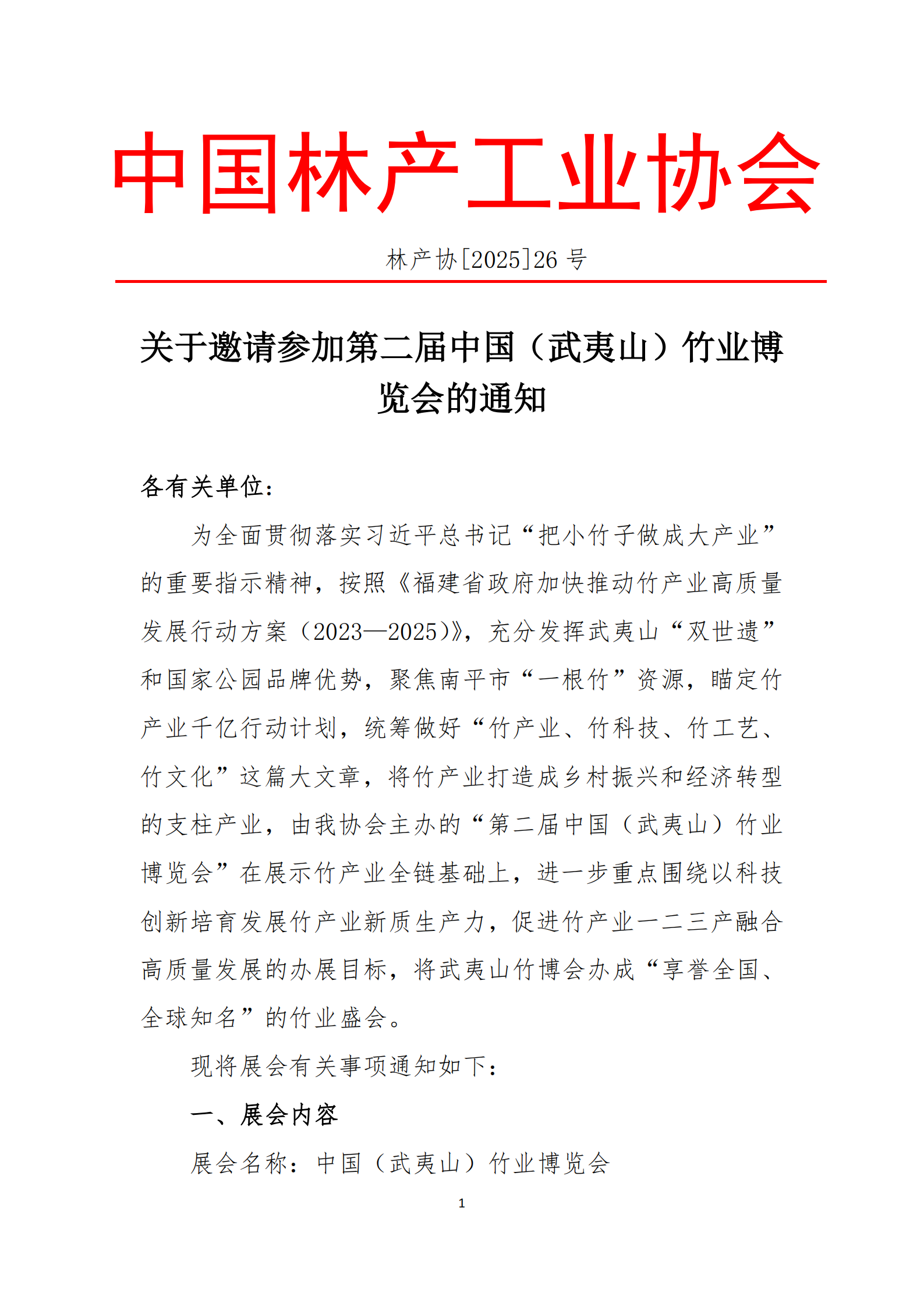 中国林产工业协会

林产协[2025]26 号

关于邀请参加第二届中国（武夷山）竹业博览会的通知

各有关单位：

为全面贯彻落实习近平总书记“把小竹子做成大产业”的重要指示精神，按照《福建省政府加快推动竹产业高质量发展行动方案（2023—2025）》，充分发挥武夷山“双世遗”和国家公园品牌优势，聚焦南平市“一根竹”资源，瞄定竹产业千亿行动计划，统筹做好“竹产业、竹科技、竹工艺、竹文化”这篇大文章，将竹产业打造成乡村振兴和经济转型的支柱产业，由我协会主办的“第二届中国（武夷山）竹业博览会”在展示竹产业全链基础上，进一步重点围绕以科技创新培育发展竹产业新质生产力，促进竹产业一二三产融合高质量发展的办展目标，将武夷山竹博会办成“享誉全国、全球知名”的竹业盛会。

现将展会有关事项通知如下：

一、展会内容

展会名称：中国（武夷山）竹业博览会

1